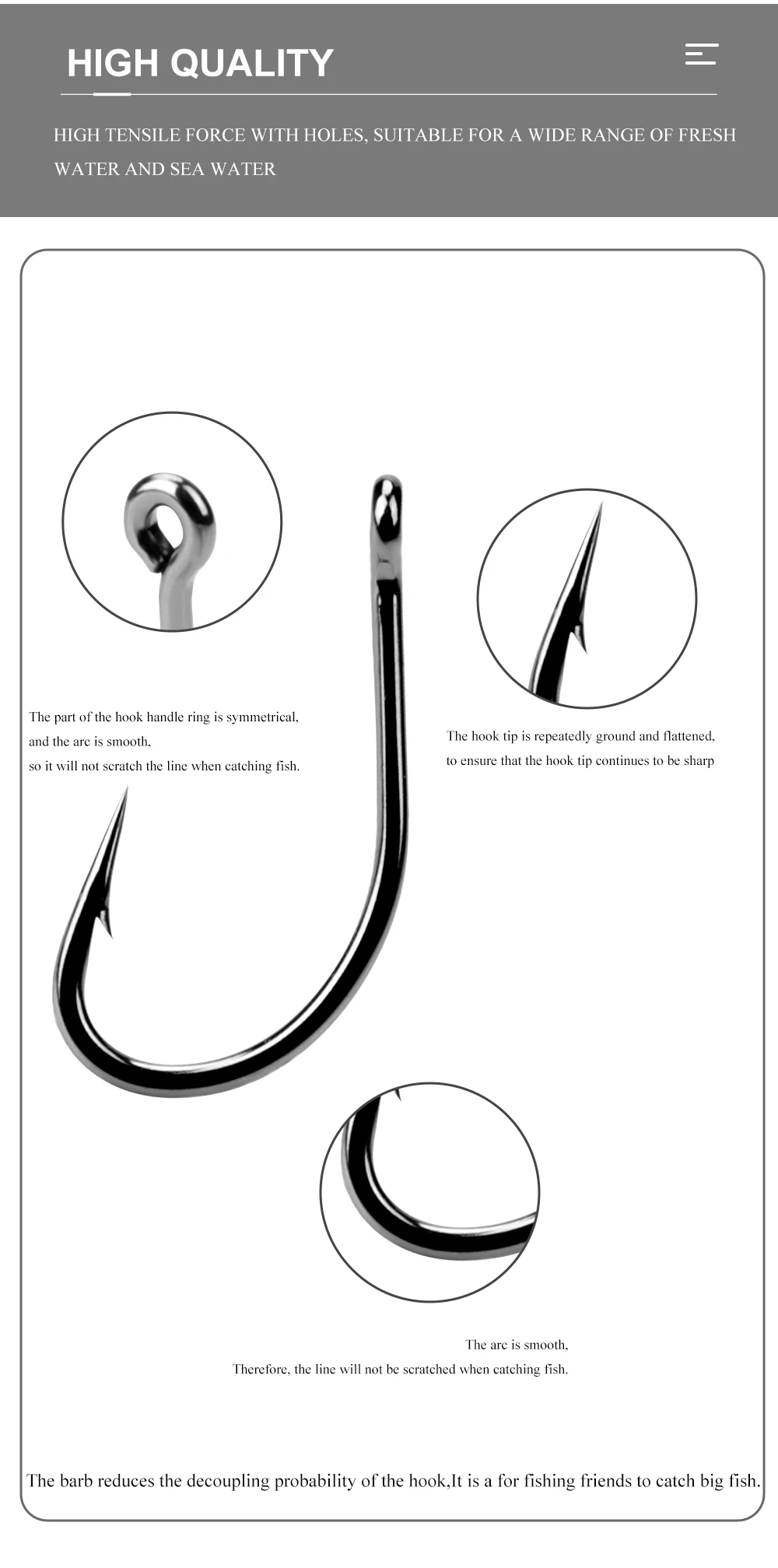 HIGH QUALITY

HIGH TENSILE FORCE WITH HOLES, SUITABLE FOR A WIDE RANGE OF FRESH WATER AND SEA WATER

The part of the hook handle ring is symmetrical, and the arc is smooth, so it will not scratch the line when catching fish.

The hook tip is repeatedly ground and flattened, to ensure that the hook tip continues to be sharp

The arc is smooth, Therefore, the line will not be scratched when catching fish.

The barb reduces the decoupling probability of the hook,It is a for fishing friends to catch big fish.